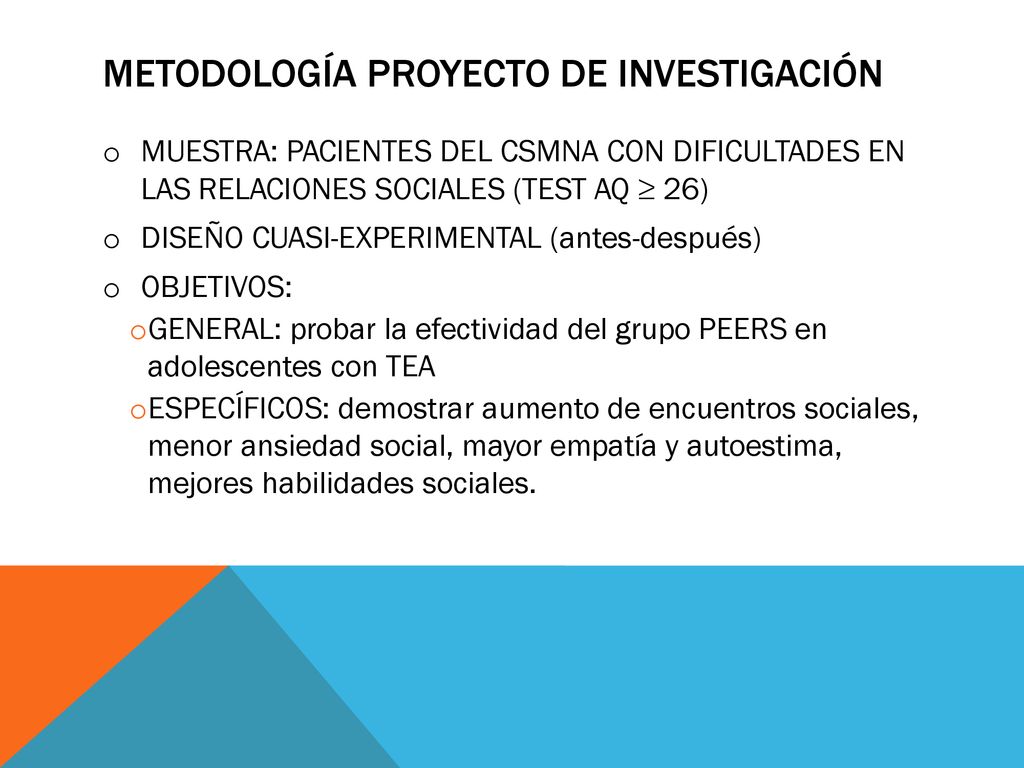 METODOLOGÍA PROYECTO DE INVESTIGACIÓN

o MUESTRA: PACIENTES DEL CSMNA CON DIFICULTADES EN LAS RELACIONES SOCIALES (TEST AQ $\geq$ 26)

o DISEÑO CUASI-EXPERIMENTAL (antes-después)

o OBJETIVOS:

oGENERAL: probar la efectividad del grupo PEERS en adolescentes con TEA

oESPECÍFICOS: demostrar aumento de encuentros sociales, menor ansiedad social, mayor empatía y autoestima, mejores habilidades sociales.